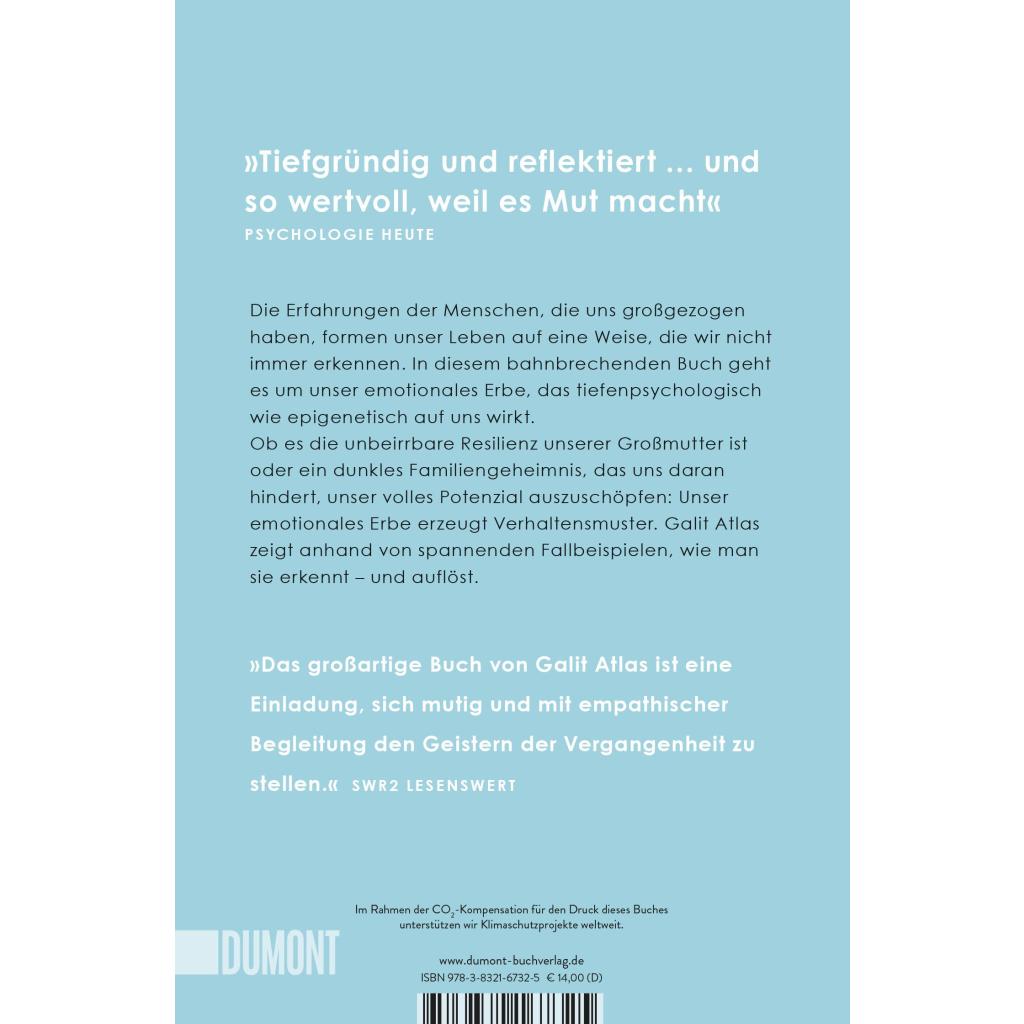 »Tiefgründig und reflektiert ... und so wertvoll, weil es Mut macht«
PSYCHOLOGIE HEUTE

Die Erfahrungen der Menschen, die uns großgezogen haben, formen unser Leben auf eine Weise, die wir nicht immer erkennen. In diesem bahnbrechenden Buch geht es um unser emotionales Erbe, das tiefenpsychologisch wie epigenetisch auf uns wirkt.
Ob es die unbeirrbare Resilienz unserer Großmutter ist oder ein dunkles Familiengeheimnis, das uns daran hindert, unser volles Potenzial auszuschöpfen: Unser emotionales Erbe erzeugt Verhaltensmuster. Galit Atlas zeigt anhand von spannenden Fallbeispielen, wie man sie erkennt – und auflöst.

»Das großartige Buch von Galit Atlas ist eine Einladung, sich mutig und mit empathischer Begleitung den Geistern der Vergangenheit zu stellen.« SWR2 LESENSWERT

Im Rahmen der $CO_2$-Kompensation für den Druck dieses Buches unterstützen wir Klimaschutzprojekte weltweit.

DUMONT

www.dumont-buchverlag.de
ISBN 978-3-8321-6732-5 € 14,00 (D)